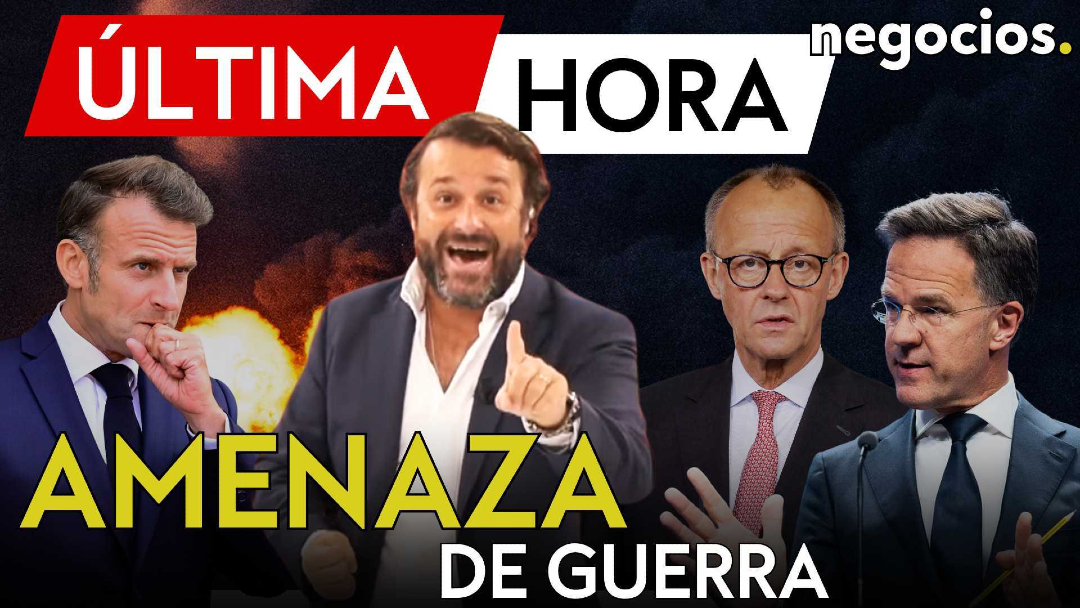 ÚLTIMA HORA

negocios.

AMENAZA
DE GUERRA